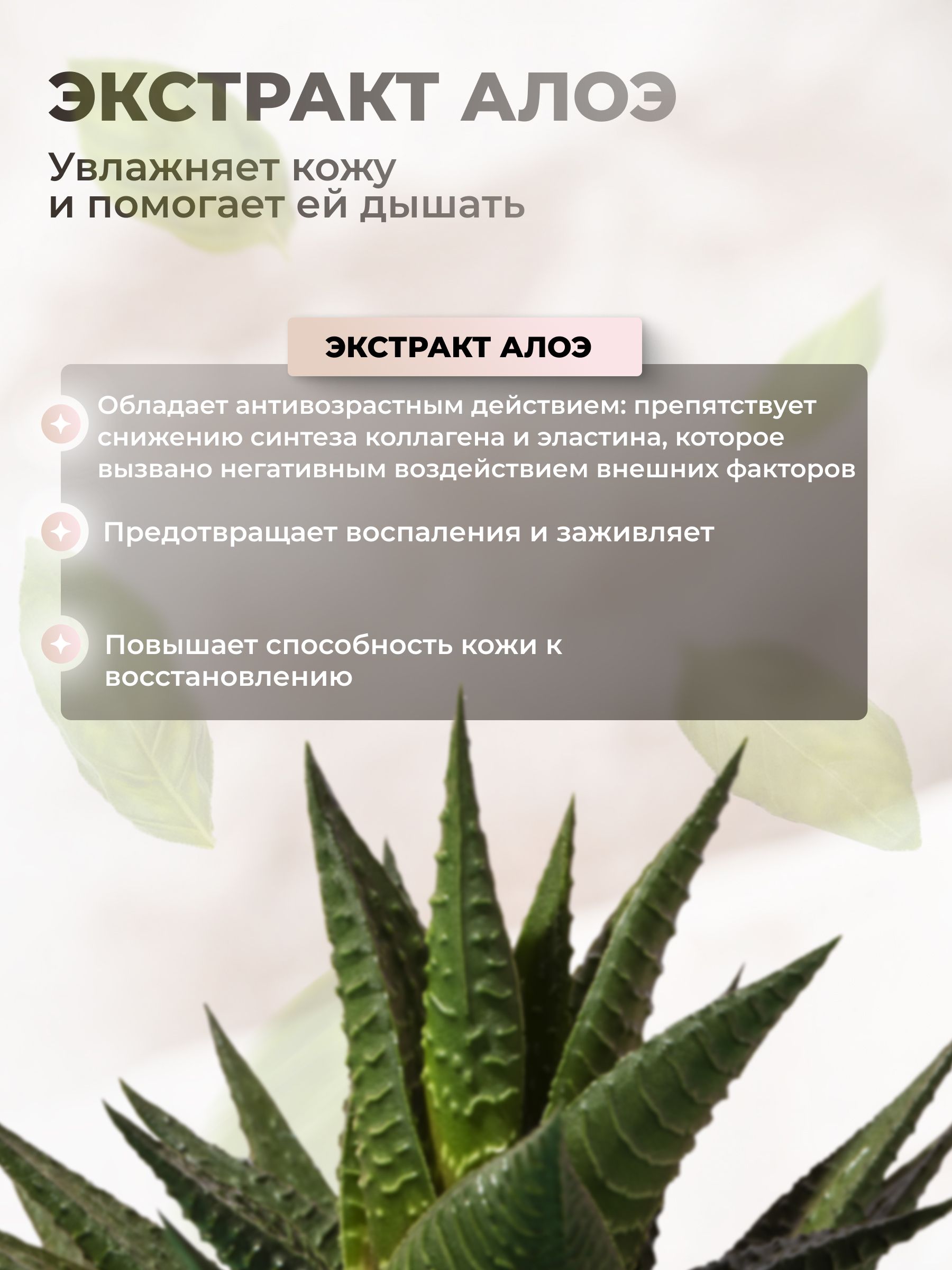 ЭКСТРАКТ АЛОЭ

Увлажняет кожу и помогает ей дышать

ЭКСТРАКТ АЛОЭ

Обладает антивозрастным действием: препятствует снижению синтеза коллагена и эластина, которое вызвано негативным воздействием внешних факторов

Предотвращает воспаления и заживляет

Повышает способность кожи к восстановлению